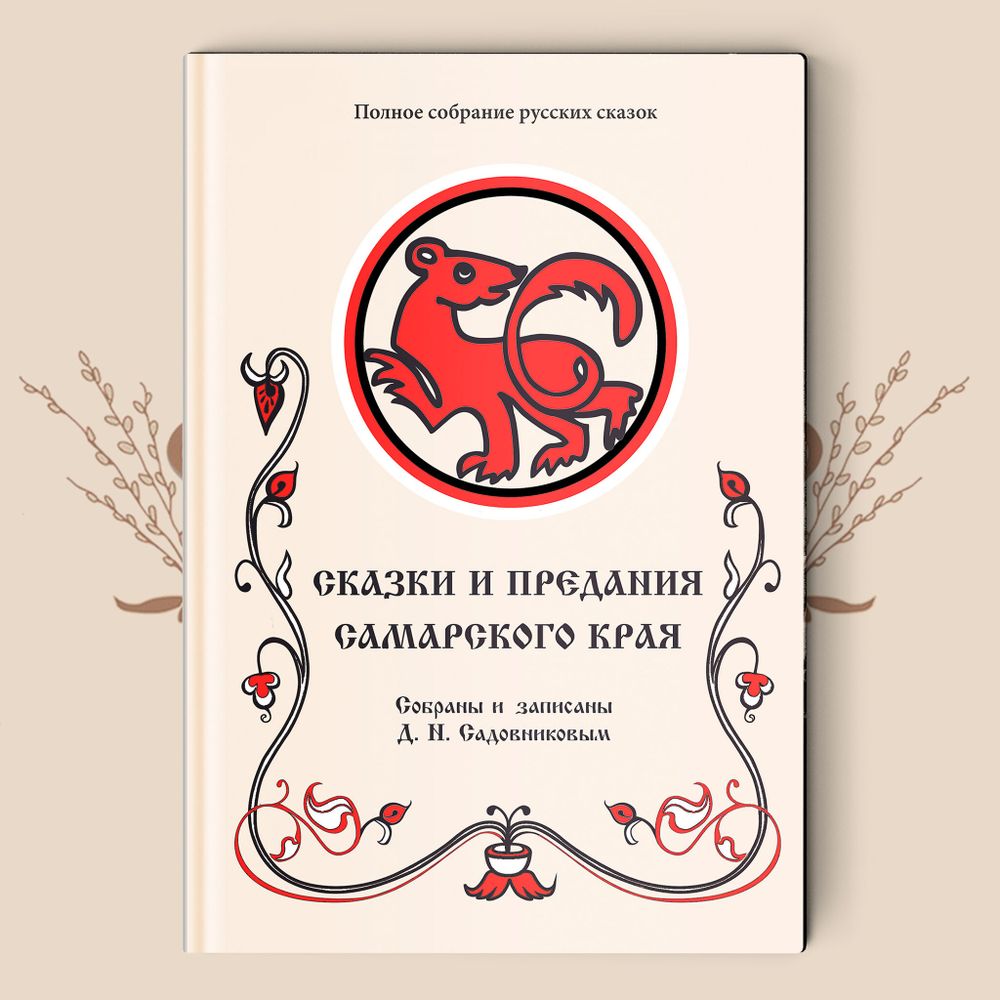 Полное собрание русских сказок

СКАЗКИ И ПРЕДАНИЯ САМАРСКОГО КРАЯ

Собраны и записаны Д. Н. Садовниковым